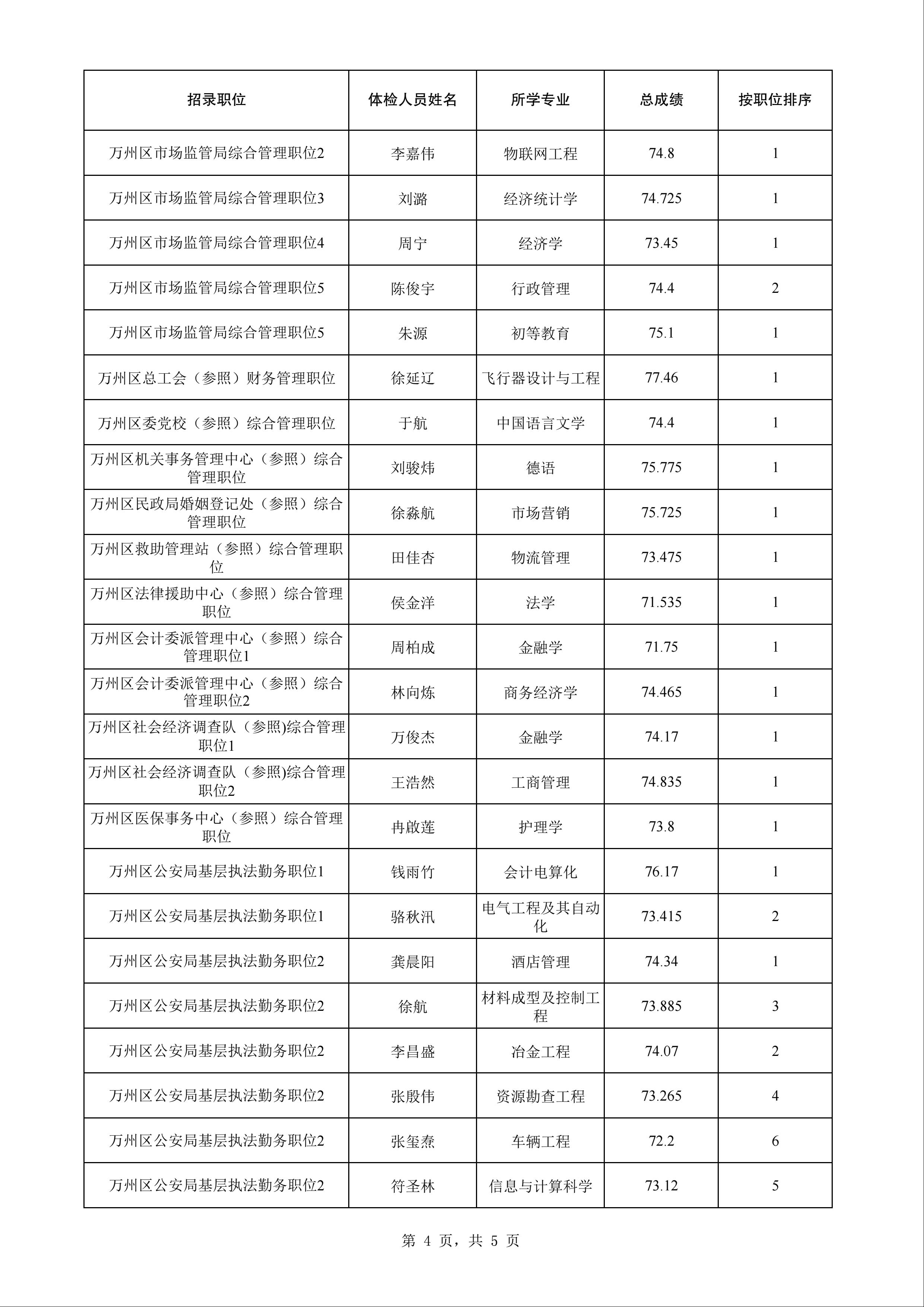 | 招录职位 | 体检人员姓名 | 所学专业 | 总成绩 | 按职位排序 |
|---|---|---|---|---|
| 万州区市场监管局综合管理职位2 | 李嘉伟 | 物联网工程 | 74.8 | 1 |
| 万州区市场监管局综合管理职位3 | 刘潞 | 经济统计学 | 74.725 | 1 |
| 万州区市场监管局综合管理职位4 | 周宁 | 经济学 | 73.45 | 1 |
| 万州区市场监管局综合管理职位5 | 陈俊宇 | 行政管理 | 74.4 | 2 |
| 万州区市场监管局综合管理职位5 | 朱源 | 初等教育 | 75.1 | 1 |
| 万州区总工会（参照）财务管理职位 | 徐延辽 | 飞行器设计与工程 | 77.46 | 1 |
| 万州区委党校（参照）综合管理职位 | 于航 | 中国语言文学 | 74.4 | 1 |
| 万州区机关事务管理中心（参照）综合管理职位 | 刘骏炜 | 德语 | 75.775 | 1 |
| 万州区民政局婚姻登记处（参照）综合管理职位 | 徐淼航 | 市场营销 | 75.725 | 1 |
| 万州区救助管理站（参照）综合管理职位 | 田佳杏 | 物流管理 | 73.475 | 1 |
| 万州区法律援助中心（参照）综合管理职位 | 侯金洋 | 法学 | 71.535 | 1 |
| 万州区会计委派管理中心（参照）综合管理职位1 | 周柏成 | 金融学 | 71.75 | 1 |
| 万州区会计委派管理中心（参照）综合管理职位2 | 林向炼 | 商务经济学 | 74.465 | 1 |
| 万州区社会经济调查队（参照)综合管理职位1 | 万俊杰 | 金融学 | 74.17 | 1 |
| 万州区社会经济调查队（参照)综合管理职位2 | 王浩然 | 工商管理 | 74.835 | 1 |
| 万州区医保事务中心（参照）综合管理职位 | 冉啟莲 | 护理学 | 73.8 | 1 |
| 万州区公安局基层执法勤务职位1 | 钱雨竹 | 会计电算化 | 76.17 | 1 |
| 万州区公安局基层执法勤务职位1 | 骆秋汛 | 电气工程及其自动化 | 73.415 | 2 |
| 万州区公安局基层执法勤务职位2 | 龚晨阳 | 酒店管理 | 74.34 | 1 |
| 万州区公安局基层执法勤务职位2 | 徐航 | 材料成型及控制工程 | 73.885 | 3 |
| 万州区公安局基层执法勤务职位2 | 李昌盛 | 冶金工程 | 74.07 | 2 |
| 万州区公安局基层执法勤务职位2 | 张殷伟 | 资源勘查工程 | 73.265 | 4 |
| 万州区公安局基层执法勤务职位2 | 张玺焘 | 车辆工程 | 72.2 | 6 |
| 万州区公安局基层执法勤务职位2 | 符圣林 | 信息与计算科学 | 73.12 | 5 |

第 4 页，共 5 页